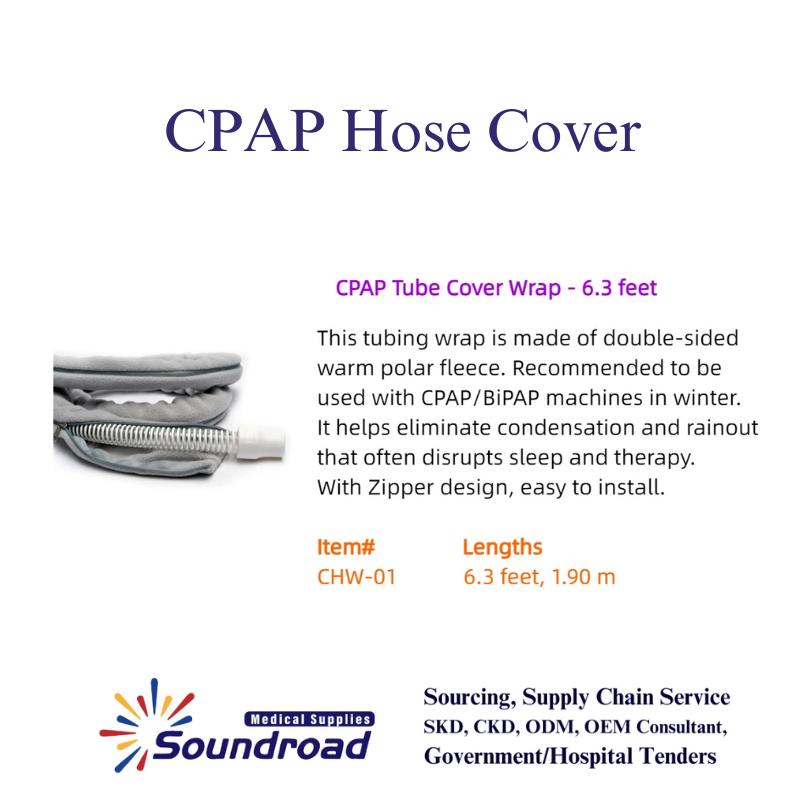 CPAP Hose Cover

CPAP Tube Cover Wrap - 6.3 feet

This tubing wrap is made of double-sided warm polar fleece. Recommended to be used with CPAP/BiPAP machines in winter. It helps eliminate condensation and rainout that often disrupts sleep and therapy. With Zipper design, easy to install.

| Item# | Lengths |
|---|---|
| CHW-01 | 6.3 feet, 1.90 m |

Medical Supplies
Soundroad

Sourcing, Supply Chain Service
SKD, CKD, ODM, OEM Consultant,
Government/Hospital Tenders